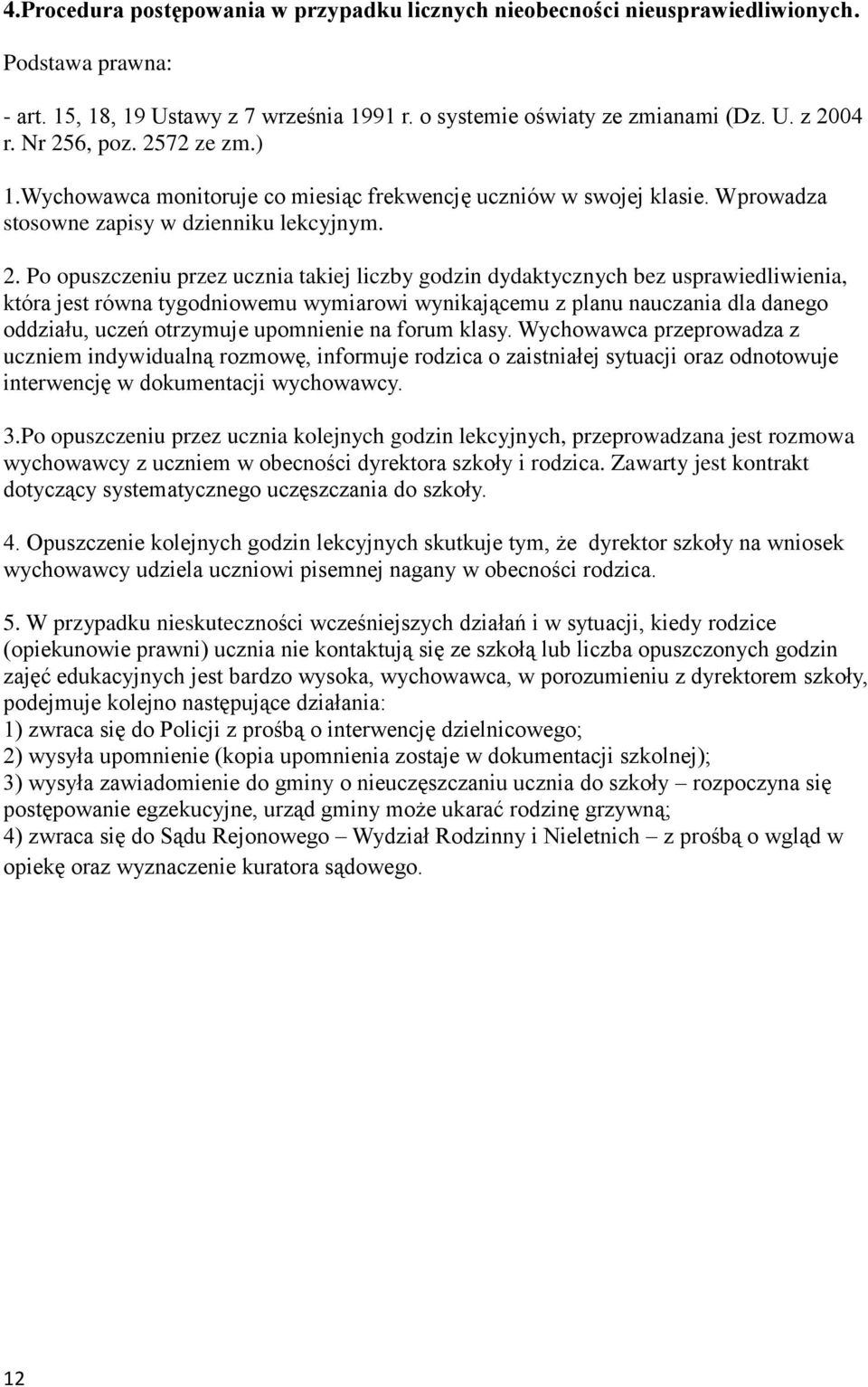 4.Procedura postępowania w przypadku licznych nieobecności nieusprawiedliwionych.

Podstawa prawna:

- art. 15, 18, 19 Ustawy z 7 września 1991 r. o systemie oświaty ze zmianami (Dz. U. z 2004 r. Nr 256, poz. 2572 ze zm.)

1.Wychowawca monitoruje co miesiąc frekwencję uczniów w swojej klasie. Wprowadza stosowne zapisy w dzienniku lekcyjnym.

2. Po opuszczeniu przez ucznia takiej liczby godzin dydaktycznych bez usprawiedliwienia, która jest równa tygodniowemu wymiarowi wynikającemu z planu nauczania dla danego oddziału, uczeń otrzymuje upomnienie na forum klasy. Wychowawca przeprowadza z uczniem indywidualną rozmowę, informuje rodzica o zaistniałej sytuacji oraz odnotowuje interwencję w dokumentacji wychowawcy.

3.Po opuszczeniu przez ucznia kolejnych godzin lekcyjnych, przeprowadzana jest rozmowa wychowawcy z uczniem w obecności dyrektora szkoły i rodzica. Zawarty jest kontrakt dotyczący systematycznego uczęszczania do szkoły.

4. Opuszczenie kolejnych godzin lekcyjnych skutkuje tym, że dyrektor szkoły na wniosek wychowawcy udziela uczniowi pisemnej nagany w obecności rodzica.

5. W przypadku nieskuteczności wcześniejszych działań i w sytuacji, kiedy rodzice (opiekunowie prawni) ucznia nie kontaktują się ze szkołą lub liczba opuszczonych godzin zajęć edukacyjnych jest bardzo wysoka, wychowawca, w porozumieniu z dyrektorem szkoły, podejmuje kolejno następujące działania:
1) zwraca się do Policji z prośbą o interwencję dzielnicowego;
2) wysyła upomnienie (kopia upomnienia zostaje w dokumentacji szkolnej);
3) wysyła zawiadomienie do gminy o nieuczęszczaniu ucznia do szkoły – rozpoczyna się postępowanie egzekucyjne, urząd gminy może ukarać rodzinę grzywną;
4) zwraca się do Sądu Rejonowego – Wydział Rodzinny i Nieletnich – z prośbą o wgląd w opiekę oraz wyznaczenie kuratora sądowego.

12